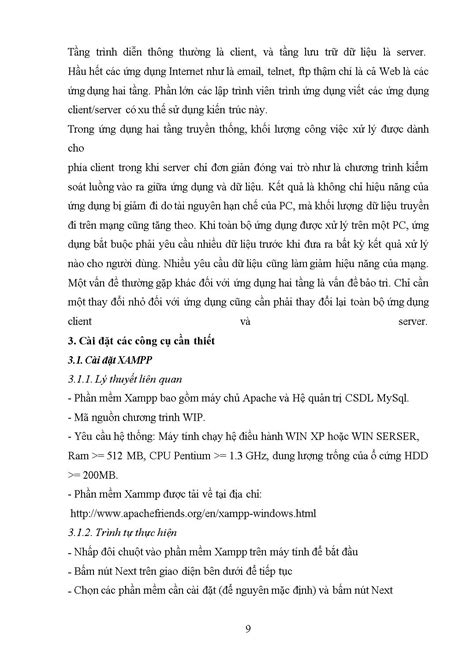 Tầng trình diễn thông thường là client, và tầng lưu trữ dữ liệu là server. Hầu hết các ứng dụng Internet như là email, telnet, ftp thậm chí là cả Web là các ứng dụng hai tầng. Phần lớn các lập trình viên trình ứng dụng viết các ứng dụng client/server có xu thế sử dụng kiến trúc này.

Trong ứng dụng hai tầng truyền thống, khối lượng công việc xử lý được dành cho

phía client trong khi server chỉ đơn giản đóng vai trò như là chương trình kiểm soát luồng vào ra giữa ứng dụng và dữ liệu. Kết quả là không chỉ hiệu năng của ứng dụng bị giảm đi do tài nguyên hạn chế của PC, mà khối lượng dữ liệu truyền đi trên mạng cũng tăng theo. Khi toàn bộ ứng dụng được xử lý trên một PC, ứng dụng bắt buộc phải yêu cầu nhiều dữ liệu trước khi đưa ra bất kỳ kết quả xử lý nào cho người dùng. Nhiều yêu cầu dữ liệu cũng làm giảm hiệu năng của mạng. Một vấn đề thường gặp khác đối với ứng dụng hai tầng là vấn đề bảo trì. Chỉ cần một thay đổi nhỏ đối với ứng dụng cũng cần phải thay đổi lại toàn bộ ứng dụng client và server.

3. Cài đặt các công cụ cần thiết

3.1. Cài đặt XAMPP

3.1.1. Lý thuyết liên quan

- Phần mềm Xampp bao gồm máy chủ Apache và Hệ quản trị CSDL MySql.

- Mã nguồn chương trình WIP.

- Yêu cầu hệ thống: Máy tính chạy hệ điều hành WIN XP hoặc WIN SERSER, Ram >= 512 MB, CPU Pentium >= 1.3 GHz, dung lượng trống của ổ cứng HDD >= 200MB.

- Phần mềm Xammp được tải về tại địa chỉ:
http://www.apachefriends.org/en/xampp-windows.html

3.1.2. Trình tự thực hiện

- Nhấp đôi chuột vào phần mềm Xampp trên máy tính để bắt đầu

- Bấm nút Next trên giao diện bên dưới để tiếp tục

- Chọn các phần mềm cần cài đặt (để nguyên mặc định) và bấm nút Next

9